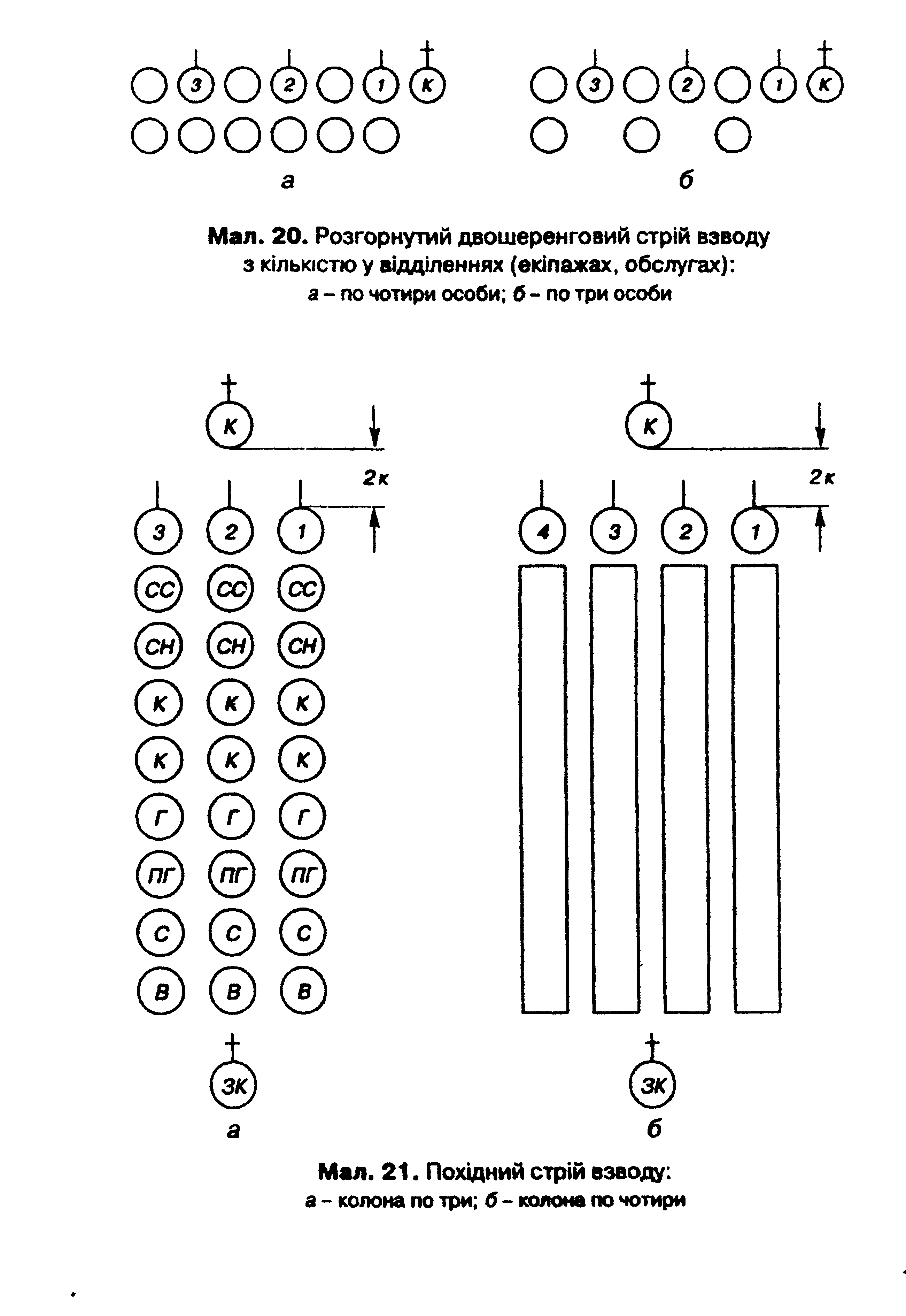 3 2 1 К
а

3 2 1 К
б

Мал. 20. Розгорнутий двошеренговий стрій взводу з кількістю у відділеннях (екіпажах, обслугах):
а – по чотири особи; б – по три особи

К
2к
3 2 1
СС СС СС
СН СН СН
К К К
К К К
Г Г Г
ПГ ПГ ПГ
С С С
В В В
ЗК
а

К
2к
4 3 2 1
ЗК
б

Мал. 21. Похідний стрій взводу:
а – колона по три; б – колона по чотири